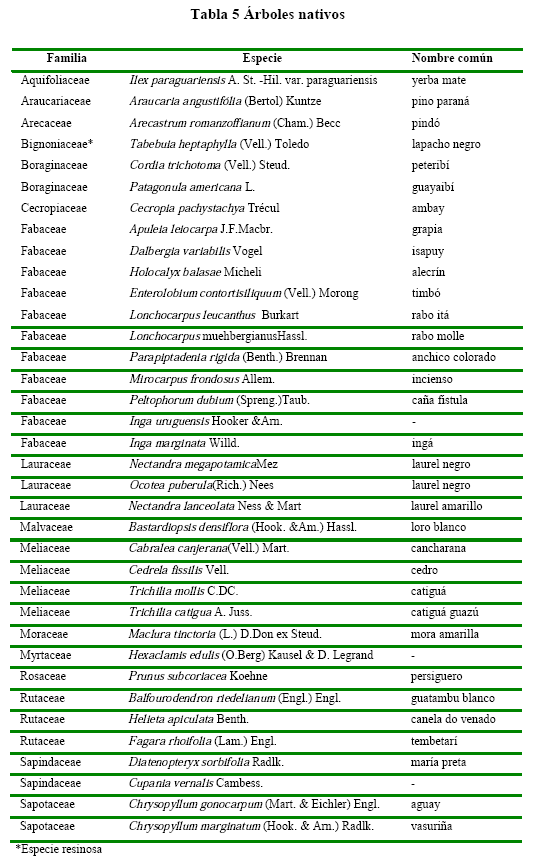 Tabla 5 Árboles nativos

| Familia | Especie | Nombre común |
|---|---|---|
| Aquifoliaceae | Ilex paraguariensis A. St. -Hil. var. paraguariensis | yerba mate |
| Araucariaceae | Araucaria angustifolia (Bertol) Kuntze | pino paraná |
| Arecaceae | Arecastrum romanzoffianum (Cham.) Becc | pindó |
| Bignoniaceae* | Tabebuia heptaphylla (Vell.) Toledo | lapacho negro |
| Boraginaceae | Cordia trichotoma (Vell.) Steud. | peteribí |
| Boraginaceae | Patagonula americana L. | guayaibí |
| Cecropiaceae | Cecropia pachystachya Trécul | ambay |
| Fabaceae | Apuleia leiocarpa J.F.Macbr. | grapia |
| Fabaceae | Dalbergia variabilis Vogel | isapuy |
| Fabaceae | Holocalyx balasae Micheli | alecrín |
| Fabaceae | Enterolobium contortisiliquum (Vell.) Morong | timbó |
| Fabaceae | Lonchocarpus leucanthus Burkart | rabo itá |
| Fabaceae | Lonchocarpus muehbergianusHassl. | rabo molle |
| Fabaceae | Parapiptadenia rigida (Benth.) Brennan | anchico colorado |
| Fabaceae | Mirocarpus frondosus Allem. | incienso |
| Fabaceae | Peltophorum dubium (Spreng.)Taub. | caña fístula |
| Fabaceae | Inga uruguensis Hooker &Arn. | - |
| Fabaceae | Inga marginata Willd. | ingá |
| Lauraceae | Nectandra megapotamicaMez | laurel negro |
| Lauraceae | Ocotea puberula(Rich.) Nees | laurel negro |
| Lauraceae | Nectandra lanceolata Ness & Mart | laurel amarillo |
| Malvaceae | Bastardiopsis densiflora (Hook. &Arn.) Hassl. | loro blanco |
| Meliaceae | Cabralea canjerana(Vell.) Mart. | cancharana |
| Meliaceae | Cedrela fissilis Vell. | cedro |
| Meliaceae | Trichilia mollis C.DC. | catiguá |
| Meliaceae | Trichilia catigua A. Juss. | catiguá guazú |
| Moraceae | Maclura tinctoria (L.) D.Don ex Steud. | mora amarilla |
| Myrtaceae | Hexaclamis edulis (O.Berg) Kausel & D. Legrand | - |
| Rosaceae | Prunus subcoriacea Koehne | persiguero |
| Rutaceae | Balfourodendron riedelianum (Engl.) Engl. | guatambu blanco |
| Rutaceae | Helieta apiculata Benth. | canela do venado |
| Rutaceae | Fagara rhoifolia (Lam.) Engl. | tembetarí |
| Sapindaceae | Diatenopteryx sorbifolia Radlk. | maría preta |
| Sapindaceae | Cupania vernalis Cambess. | - |
| Sapotaceae | Chrysopyllum gonocarpum (Mart. & Eichler) Engl. | aguay |
| Sapotaceae | Chrysopyllum marginatum (Hook. & Arn.) Radlk. | vasuriña |

*Especie resinosa